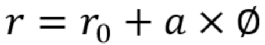 $r = r_0 + a \times \emptyset$